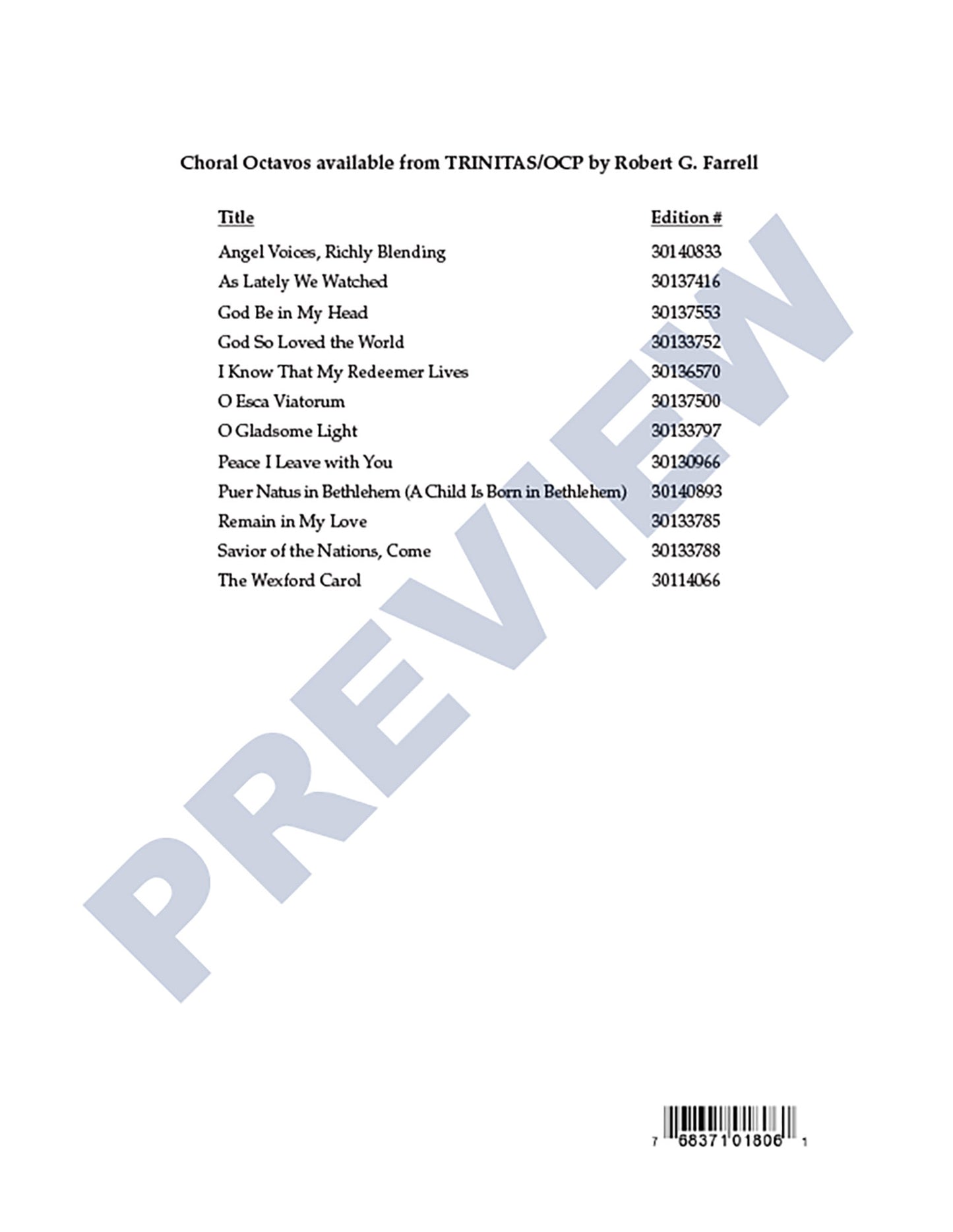 Choral Octavos available from TRINITAS/OCP by Robert G. Farrell

| Title | Edition # |
|---|---|
| Angel Voices, Richly Blending | 30140833 |
| As Lately We Watched | 30137416 |
| God Be in My Head | 30137553 |
| God So Loved the World | 30133752 |
| I Know That My Redeemer Lives | 30136570 |
| O Esca Viatorum | 30137500 |
| O Gladsome Light | 30133797 |
| Peace I Leave with You | 30130966 |
| Puer Natus in Bethlehem (A Child Is Born in Bethlehem) | 30140893 |
| Remain in My Love | 30133785 |
| Savior of the Nations, Come | 30133788 |
| The Wexford Carol | 30114066 |

7 68371 01806 1

PREVIEW